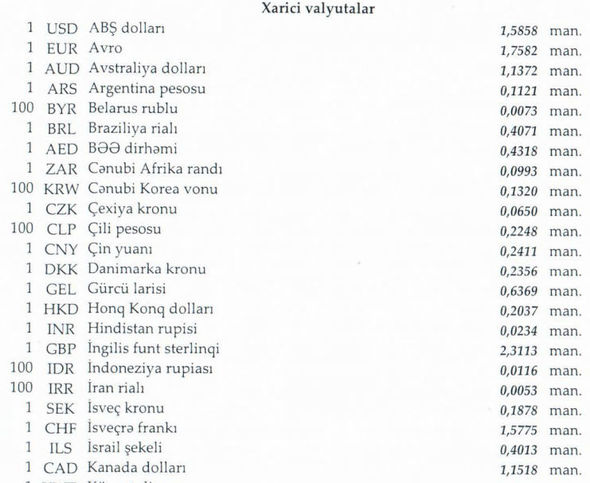 Xarici valyutalar

| | | | | |
|---|---|---|---|---|
| 1 | USD | ABŞ dolları | 1,5858 | man. |
| 1 | EUR | Avro | 1,7582 | man. |
| 1 | AUD | Avstraliya dolları | 1,1372 | man. |
| 1 | ARS | Argentina pesosu | 0,1121 | man. |
| 100 | BYR | Belarus rublu | 0,0073 | man. |
| 1 | BRL | Braziliya rialı | 0,4071 | man. |
| 1 | AED | BƏƏ dirhəmi | 0,4318 | man. |
| 1 | ZAR | Cənubi Afrika randı | 0,0993 | man. |
| 100 | KRW | Cənubi Korea vonu | 0,1320 | man. |
| 1 | CZK | Çexiya kronu | 0,0650 | man. |
| 100 | CLP | Çili pesosu | 0,2248 | man. |
| 1 | CNY | Çin yuanı | 0,2411 | man. |
| 1 | DKK | Danimarka kronu | 0,2356 | man. |
| 1 | GEL | Gürcü larisi | 0,6369 | man. |
| 1 | HKD | Honq Konq dolları | 0,2037 | man. |
| 1 | INR | Hindistan rupisi | 0,0234 | man. |
| 1 | GBP | İngilis funt sterlinqi | 2,3113 | man. |
| 100 | IDR | İndoneziya rupiası | 0,0116 | man. |
| 100 | IRR | İran rialı | 0,0053 | man. |
| 1 | SEK | İsveç kronu | 0,1878 | man. |
| 1 | CHF | İsveçrə frankı | 1,5775 | man. |
| 1 | ILS | İsrail şekeli | 0,4013 | man. |
| 1 | CAD | Kanada dolları | 1,1518 | man. |